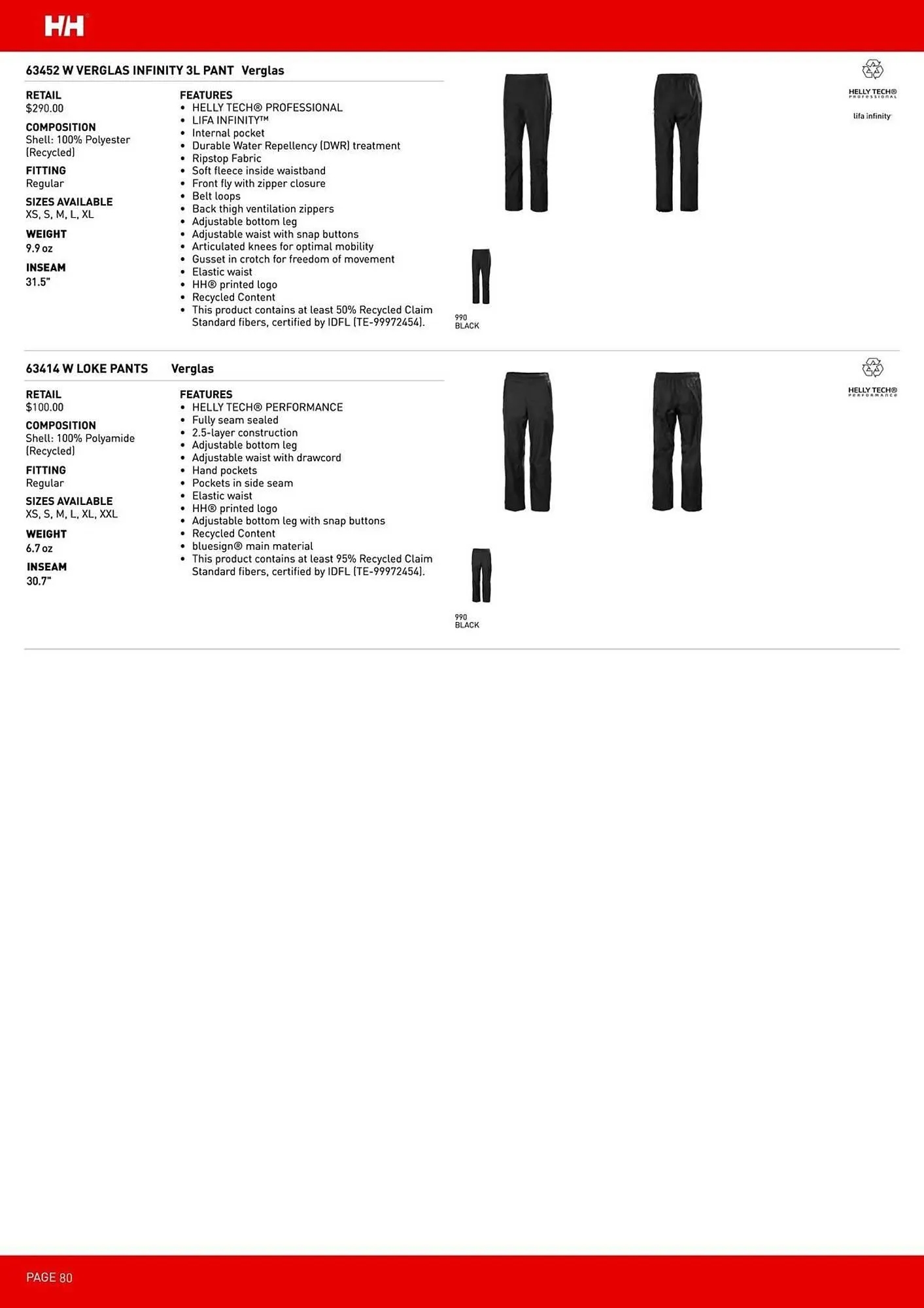 HH

63452 W VERGLAS INFINITY 3L PANT Verglas

RETAIL
$290.00

COMPOSITION
Shell: 100% Polyester (Recycled)

FITTING
Regular

SIZES AVAILABLE
XS, S, M, L, XL

WEIGHT
9.9 oz

INSEAM
31.5"

FEATURES
• HELLY TECH® PROFESSIONAL
• LIFA INFINITY™
• Internal pocket
• Durable Water Repellency (DWR) treatment
• Ripstop Fabric
• Soft fleece inside waistband
• Front fly with zipper closure
• Belt loops
• Back thigh ventilation zippers
• Adjustable bottom leg
• Adjustable waist with snap buttons
• Articulated knees for optimal mobility
• Gusset in crotch for freedom of movement
• Elastic waist
• HH® printed logo
• Recycled Content
• This product contains at least 50% Recycled Claim Standard fibers, certified by IDFL (TE-99972454).

990
BLACK

HELLY TECH® PROFESSIONAL

lifa infinity

63414 W LOKE PANTS Verglas

RETAIL
$100.00

COMPOSITION
Shell: 100% Polyamide (Recycled)

FITTING
Regular

SIZES AVAILABLE
XS, S, M, L, XL, XXL

WEIGHT
6.7 oz

INSEAM
30.7"

FEATURES
• HELLY TECH® PERFORMANCE
• Fully seam sealed
• 2.5-layer construction
• Adjustable bottom leg
• Adjustable waist with drawcord
• Hand pockets
• Pockets in side seam
• Elastic waist
• HH® printed logo
• Adjustable bottom leg with snap buttons
• Recycled Content
• bluesign® main material
• This product contains at least 95% Recycled Claim Standard fibers, certified by IDFL (TE-99972454).

990
BLACK

HELLY TECH® PERFORMANCE

PAGE 80